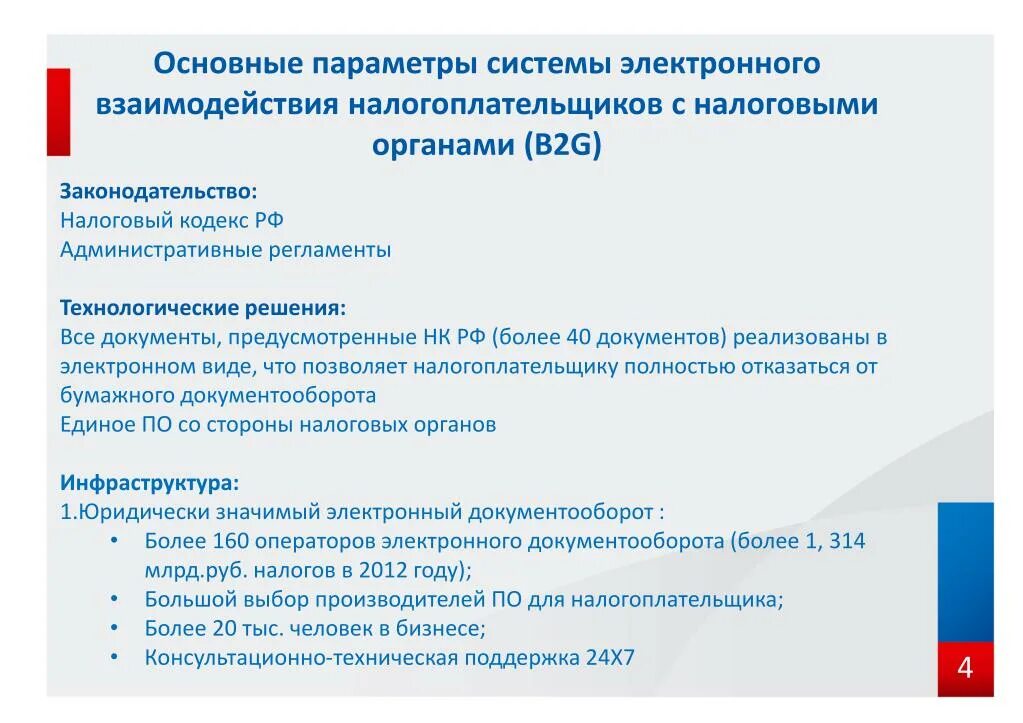 Основные параметры системы электронного взаимодействия налогоплательщиков с налоговыми органами (B2G)

Законодательство:
Налоговый кодекс РФ
Административные регламенты

Технологические решения:
Все документы, предусмотренные НК РФ (более 40 документов) реализованы в электронном виде, что позволяет налогоплательщику полностью отказаться от бумажного документооборота
Единое ПО со стороны налоговых органов

Инфраструктура:
1.Юридически значимый электронный документооборот :
• Более 160 операторов электронного документооборота (более 1, 314 млрд.руб. налогов в 2012 году);
• Большой выбор производителей ПО для налогоплательщика;
• Более 20 тыс. человек в бизнесе;
• Консультационно-техническая поддержка 24Х7

4